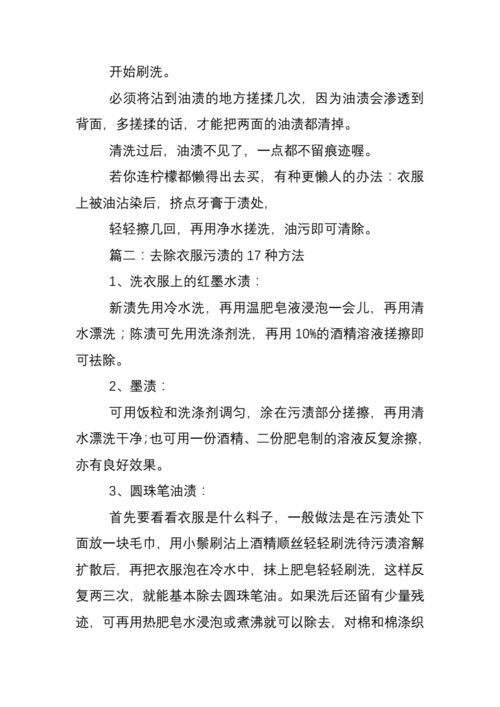 开始刷洗。

必须将沾到油渍的地方搓揉几次，因为油渍会渗透到背面，多搓揉的话，才能把两面的油渍都清掉。

清洗过后，油渍不见了，一点都不留痕迹喔。

若你连柠檬都懒得出去买，有种更懒人的办法：衣服上被油沾染后，挤点牙膏于渍处，

轻轻擦几回，再用净水搓洗，油污即可清除。

篇二：去除衣服污渍的 17 种方法

1、洗衣服上的红墨水渍：

新渍先用冷水洗，再用温肥皂液浸泡一会儿，再用清水漂洗；陈渍可先用洗涤剂洗，再用 10%的酒精溶液搓擦即可祛除。

2、墨渍：

可用饭粒和洗涤剂调匀，涂在污渍部分搓擦，再用清水漂洗干净；也可用一份酒精、二份肥皂制的溶液反复涂擦，亦有良好效果。

3、圆珠笔油渍：

首先要看看衣服是什么料子，一般做法是在污渍处下面放一块毛巾，用小鬃刷沾上酒精顺丝轻轻刷洗待污渍溶解扩散后，再把衣服泡在冷水中，抹上肥皂轻轻刷洗，这样反复两三次，就能基本除去圆珠笔油。如果洗后还留有少量残迹，可再用热肥皂水浸泡或煮沸就可以除去，对棉和棉涤织